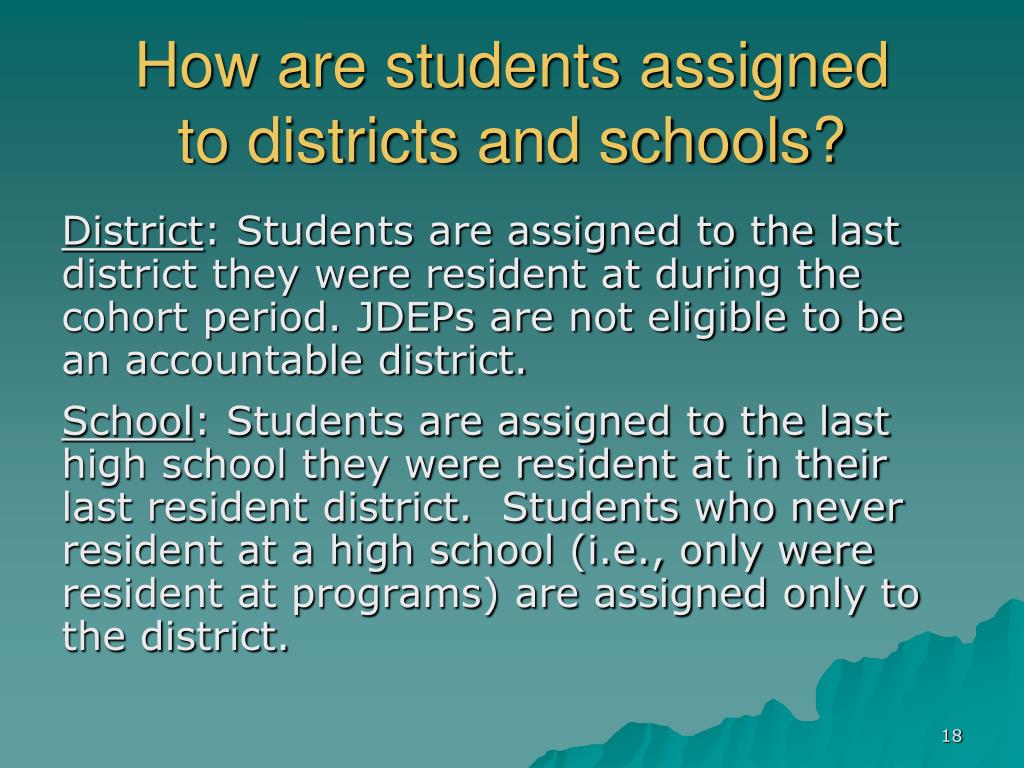 How are students assigned to districts and schools?

District: Students are assigned to the last district they were resident at during the cohort period. JDEPs are not eligible to be an accountable district.

School: Students are assigned to the last high school they were resident at in their last resident district.  Students who never resident at a high school (i.e., only were resident at programs) are assigned only to the district.

18